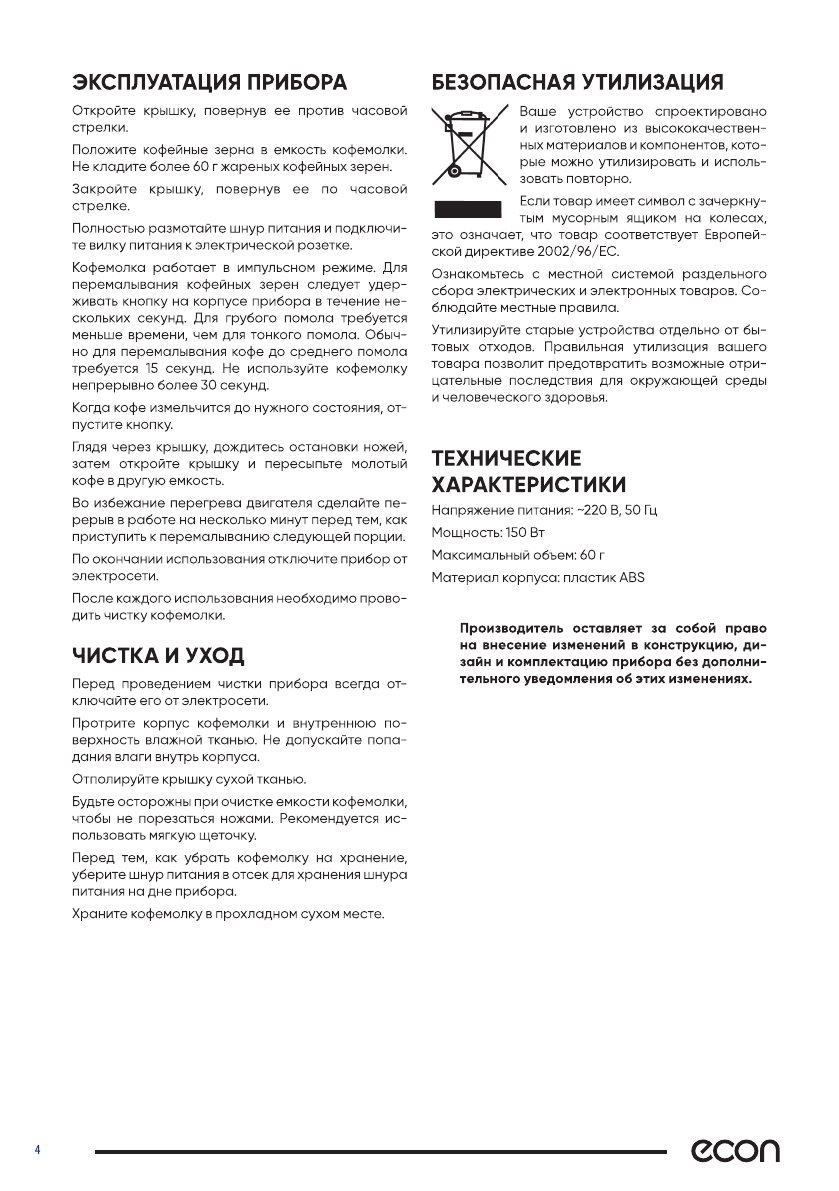 ЭКСПЛУАТАЦИЯ ПРИБОРА

Откройте крышку, повернув ее против часовой стрелки.

Положите кофейные зерна в емкость кофемолки. Не кладите более 60 г жареных кофейных зерен.

Закройте крышку, повернув ее по часовой стрелке.

Полностью размотайте шнур питания и подключите вилку питания к электрической розетке.

Кофемолка работает в импульсном режиме. Для перемалывания кофейных зерен следует удерживать кнопку на корпусе прибора в течение нескольких секунд. Для грубого помола требуется меньше времени, чем для тонкого помола. Обычно для перемалывания кофе до среднего помола требуется 15 секунд. Не используйте кофемолку непрерывно более 30 секунд.

Когда кофе измельчится до нужного состояния, отпустите кнопку.

Глядя через крышку, дождитесь остановки ножей, затем откройте крышку и пересыпьте молотый кофе в другую емкость.

Во избежание перегрева двигателя сделайте перерыв в работе на несколько минут перед тем, как приступить к перемалыванию следующей порции.

По окончании использования отключите прибор от электросети.

После каждого использования необходимо проводить чистку кофемолки.

ЧИСТКА И УХОД

Перед проведением чистки прибора всегда отключайте его от электросети.

Протрите корпус кофемолки и внутреннюю поверхность влажной тканью. Не допускайте попадания влаги внутрь корпуса.

Отполируйте крышку сухой тканью.

Будьте осторожны при очистке емкости кофемолки, чтобы не порезаться ножами. Рекомендуется использовать мягкую щеточку.

Перед тем, как убрать кофемолку на хранение, уберите шнур питания в отсек для хранения шнура питания на дне прибора.

Храните кофемолку в прохладном сухом месте.

БЕЗОПАСНАЯ УТИЛИЗАЦИЯ

Ваше устройство спроектировано и изготовлено из высококачественных материалов и компонентов, которые можно утилизировать и использовать повторно.

Если товар имеет символ с зачеркнутым мусорным ящиком на колесах, это означает, что товар соответствует Европейской директиве 2002/96/EC.

Ознакомьтесь с местной системой раздельного сбора электрических и электронных товаров. Соблюдайте местные правила.

Утилизируйте старые устройства отдельно от бытовых отходов. Правильная утилизация вашего товара позволит предотвратить возможные отрицательные последствия для окружающей среды и человеческого здоровья.

ТЕХНИЧЕСКИЕ ХАРАКТЕРИСТИКИ

Напряжение питания: ~220 В, 50 Гц

Мощность: 150 Вт

Максимальный объем: 60 г

Материал корпуса: пластик ABS

Производитель оставляет за собой право на внесение изменений в конструкцию, дизайн и комплектацию прибора без дополнительного уведомления об этих изменениях.

4

econ